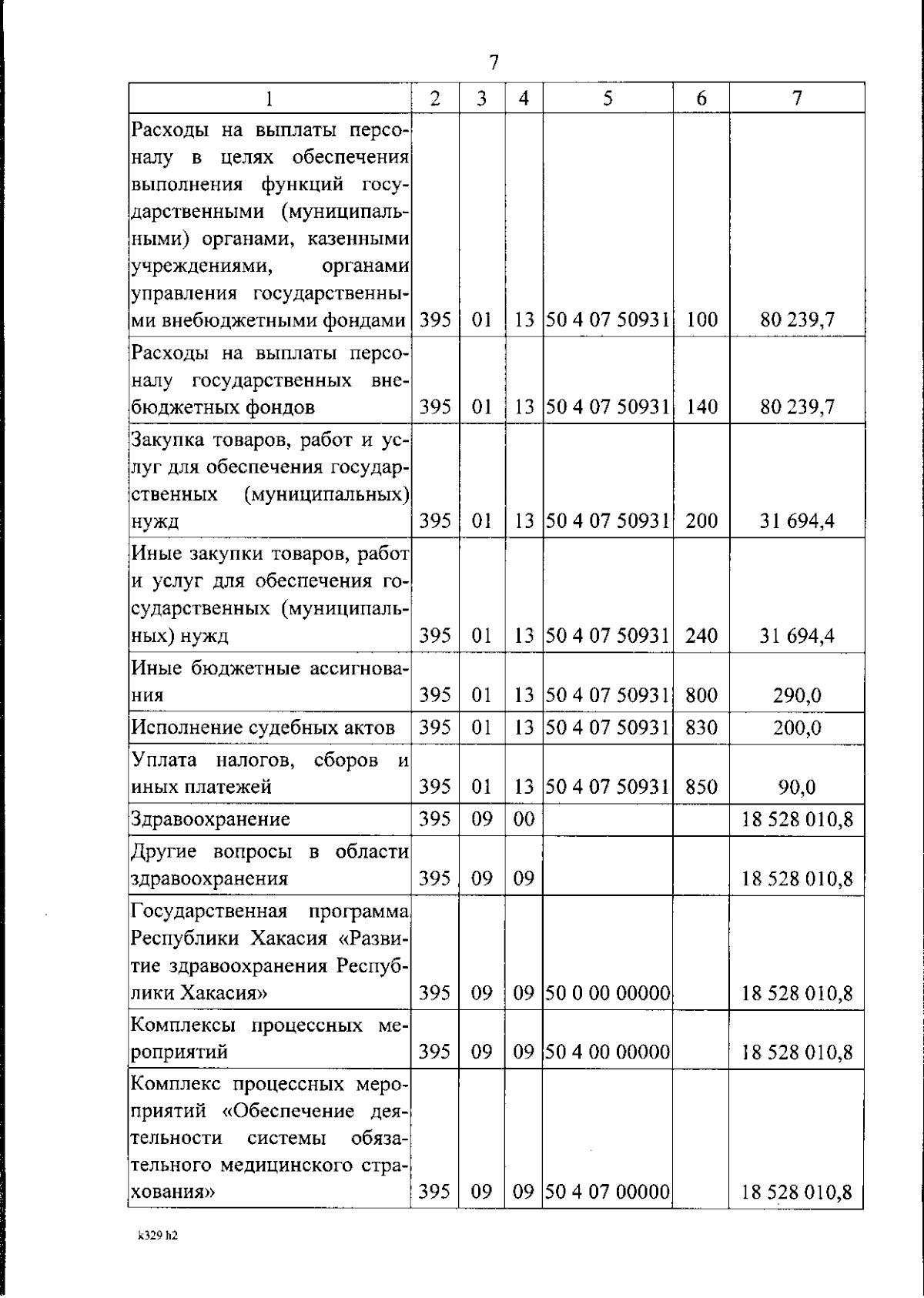 7

| 1 | 2 | 3 | 4 | 5 | 6 | 7 |
|---|---|---|---|---|---|---|
| Расходы на выплаты персоналу в целях обеспечения выполнения функций государственными (муниципальными) органами, казенными учреждениями, органами управления государственными внебюджетными фондами | 395 | 01 | 13 | 50 4 07 50931 | 100 | 80 239,7 |
| Расходы на выплаты персоналу государственных внебюджетных фондов | 395 | 01 | 13 | 50 4 07 50931 | 140 | 80 239,7 |
| Закупка товаров, работ и услуг для обеспечения государственных (муниципальных) нужд | 395 | 01 | 13 | 50 4 07 50931 | 200 | 31 694,4 |
| Иные закупки товаров, работ и услуг для обеспечения государственных (муниципальных) нужд | 395 | 01 | 13 | 50 4 07 50931 | 240 | 31 694,4 |
| Иные бюджетные ассигнования | 395 | 01 | 13 | 50 4 07 50931 | 800 | 290,0 |
| Исполнение судебных актов | 395 | 01 | 13 | 50 4 07 50931 | 830 | 200,0 |
| Уплата налогов, сборов и иных платежей | 395 | 01 | 13 | 50 4 07 50931 | 850 | 90,0 |
| Здравоохранение | 395 | 09 | 00 | | | 18 528 010,8 |
| Другие вопросы в области здравоохранения | 395 | 09 | 09 | | | 18 528 010,8 |
| Государственная программа Республики Хакасия «Развитие здравоохранения Республики Хакасия» | 395 | 09 | 09 | 50 0 00 00000 | | 18 528 010,8 |
| Комплексы процессных мероприятий | 395 | 09 | 09 | 50 4 00 00000 | | 18 528 010,8 |
| Комплекс процессных мероприятий «Обеспечение деятельности системы обязательного медицинского страхования» | 395 | 09 | 09 | 50 4 07 00000 | | 18 528 010,8 |

k329 h2